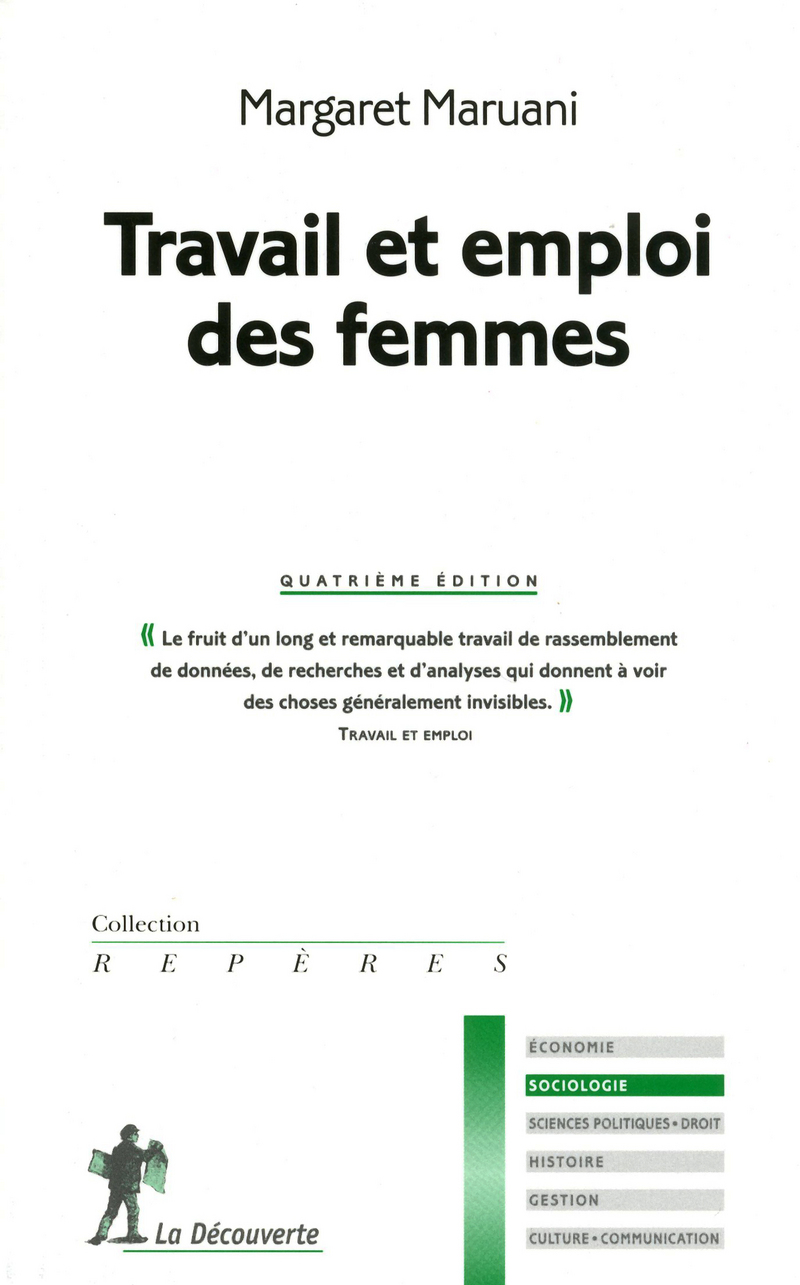 Margaret Maruani

Travail et emploi des femmes

QUATRIÈME ÉDITION

« Le fruit d'un long et remarquable travail de rassemblement de données, de recherches et d'analyses qui donnent à voir des choses généralement invisibles. »
TRAVAIL ET EMPLOI

Collection
REPÈRES

ÉCONOMIE
SOCIOLOGIE
SCIENCES POLITIQUES • DROIT
HISTOIRE
GESTION
CULTURE • COMMUNICATION

La Découverte